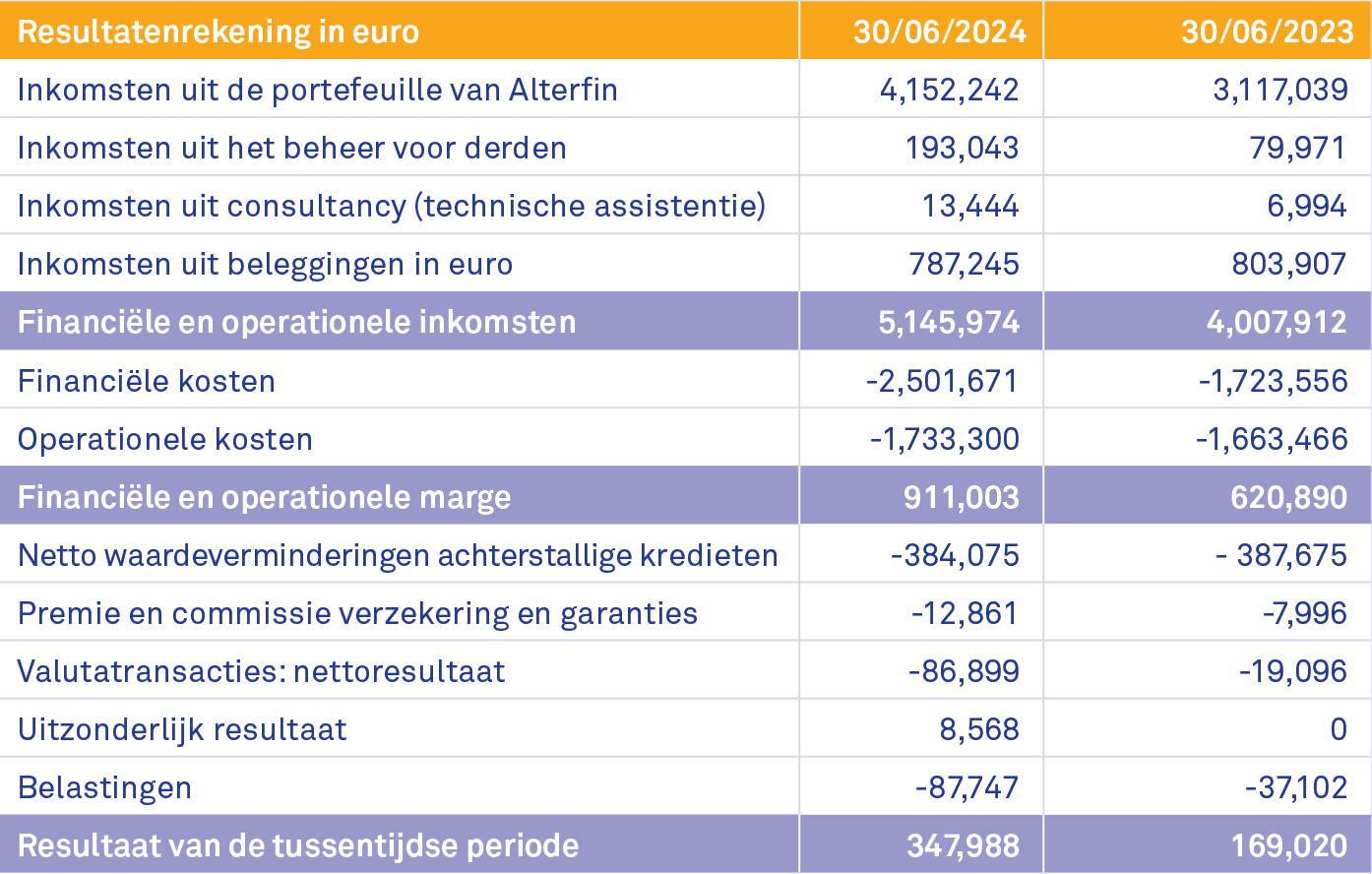 | Resultatenrekening in euro | 30/06/2024 | 30/06/2023 |
|---|---|---|
| Inkomsten uit de portefeuille van Alterfin | 4,152,242 | 3,117,039 |
| Inkomsten uit het beheer voor derden | 193,043 | 79,971 |
| Inkomsten uit consultancy (technische assistentie) | 13,444 | 6,994 |
| Inkomsten uit beleggingen in euro | 787,245 | 803,907 |
| Financiële en operationele inkomsten | 5,145,974 | 4,007,912 |
| Financiële kosten | -2,501,671 | -1,723,556 |
| Operationele kosten | -1,733,300 | -1,663,466 |
| Financiële en operationele marge | 911,003 | 620,890 |
| Netto waardeverminderingen achterstallige kredieten | -384,075 | - 387,675 |
| Premie en commissie verzekering en garanties | -12,861 | -7,996 |
| Valutatransacties: nettoresultaat | -86,899 | -19,096 |
| Uitzonderlijk resultaat | 8,568 | 0 |
| Belastingen | -87,747 | -37,102 |
| Resultaat van de tussentijdse periode | 347,988 | 169,020 |